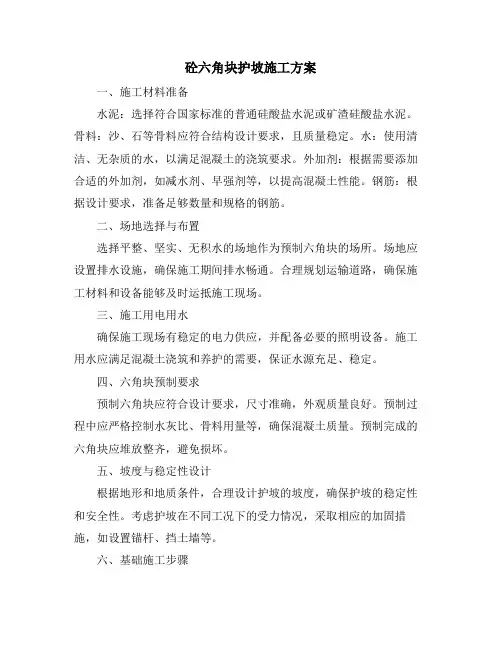 砼六角块护坡施工方案

一、施工材料准备

水泥：选择符合国家标准的普通硅酸盐水泥或矿渣硅酸盐水泥。骨料：沙、石等骨料应符合结构设计要求，且质量稳定。水：使用清洁、无杂质的水，以满足混凝土的浇筑要求。外加剂：根据需要添加合适的外加剂，如减水剂、早强剂等，以提高混凝土性能。钢筋：根据设计要求，准备足够数量和规格的钢筋。

二、场地选择与布置

选择平整、坚实、无积水的场地作为预制六角块的场所。场地应设置排水设施，确保施工期间排水畅通。合理规划运输道路，确保施工材料和设备能够及时运抵施工现场。

三、施工用电用水

确保施工现场有稳定的电力供应，并配备必要的照明设备。施工用水应满足混凝土浇筑和养护的需要，保证水源充足、稳定。

四、六角块预制要求

预制六角块应符合设计要求，尺寸准确，外观质量良好。预制过程中应严格控制水灰比、骨料用量等，确保混凝土质量。预制完成的六角块应堆放整齐，避免损坏。

五、坡度与稳定性设计

根据地形和地质条件，合理设计护坡的坡度，确保护坡的稳定性和安全性。考虑护坡在不同工况下的受力情况，采取相应的加固措施，如设置锚杆、挡土墙等。

六、基础施工步骤